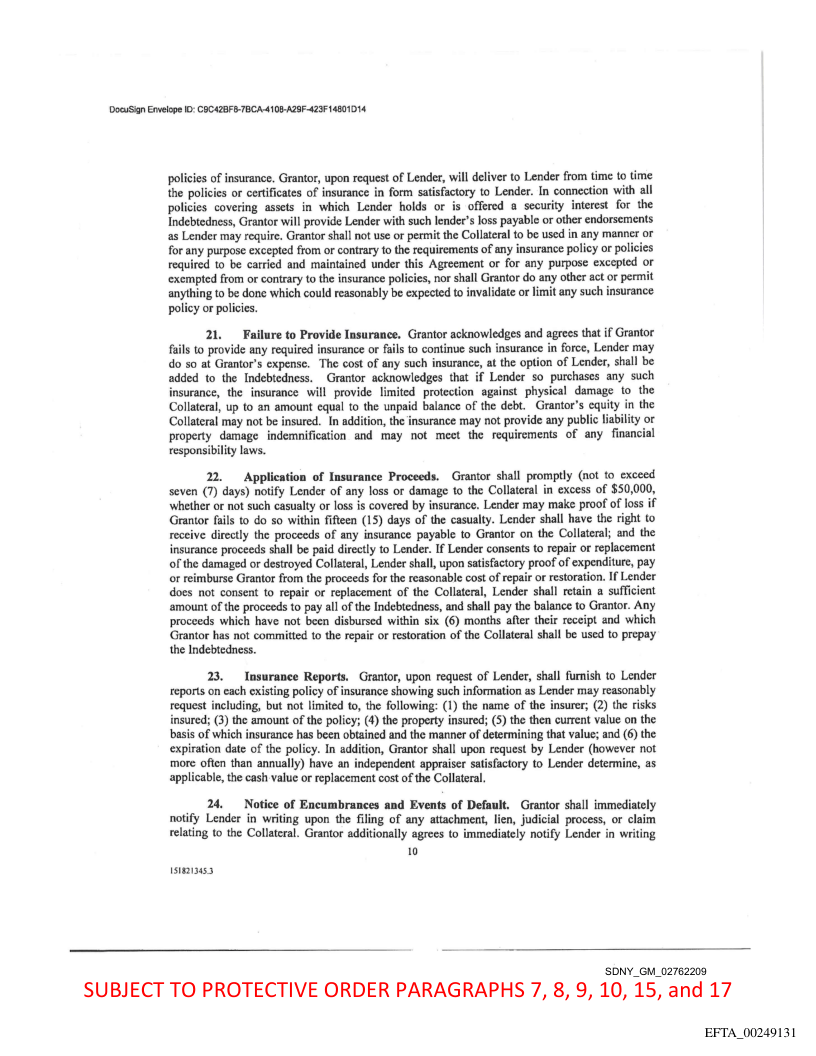 DocuSign Envelope ID: C9C42BF8-7BCA-4108-A29F-423F14801D14

policies of insurance. Grantor, upon request of Lender, will deliver to Lender from time to time the policies or certificates of insurance in form satisfactory to Lender. In connection with all policies covering assets in which Lender holds or is offered a security interest for the Indebtedness, Grantor will provide Lender with such lender's loss payable or other endorsements as Lender may require. Grantor shall not use or permit the Collateral to be used in any manner or for any purpose excepted from or contrary to the requirements of any insurance policy or policies required to be carried and maintained under this Agreement or for any purpose excepted or exempted from or contrary to the insurance policies, nor shall Grantor do any other act or permit anything to be done which could reasonably be expected to invalidate or limit any such insurance policy or policies.

21. Failure to Provide Insurance. Grantor acknowledges and agrees that if Grantor fails to provide any required insurance or fails to continue such insurance in force, Lender may do so at Grantor's expense. The cost of any such insurance, at the option of Lender, shall be added to the Indebtedness. Grantor acknowledges that if Lender so purchases any such insurance, the insurance will provide limited protection against physical damage to the Collateral, up to an amount equal to the unpaid balance of the debt. Grantor's equity in the Collateral may not be insured. In addition, the insurance may not provide any public liability or property damage indemnification and may not meet the requirements of any financial responsibility laws.

22. Application of Insurance Proceeds. Grantor shall promptly (not to exceed seven (7) days) notify Lender of any loss or damage to the Collateral in excess of $50,000, whether or not such casualty or loss is covered by insurance. Lender may make proof of loss if Grantor fails to do so within fifteen (15) days of the casualty. Lender shall have the right to receive directly the proceeds of any insurance payable to Grantor on the Collateral; and the insurance proceeds shall be paid directly to Lender. If Lender consents to repair or replacement of the damaged or destroyed Collateral, Lender shall, upon satisfactory proof of expenditure, pay or reimburse Grantor from the proceeds for the reasonable cost of repair or restoration. If Lender does not consent to repair or replacement of the Collateral, Lender shall retain a sufficient amount of the proceeds to pay all of the Indebtedness, and shall pay the balance to Grantor. Any proceeds which have not been disbursed within six (6) months after their receipt and which Grantor has not committed to the repair or restoration of the Collateral shall be used to prepay the Indebtedness.

23. Insurance Reports. Grantor, upon request of Lender, shall furnish to Lender reports on each existing policy of insurance showing such information as Lender may reasonably request including, but not limited to, the following: (1) the name of the insurer; (2) the risks insured; (3) the amount of the policy; (4) the property insured; (5) the then current value on the basis of which insurance has been obtained and the manner of determining that value; and (6) the expiration date of the policy. In addition, Grantor shall upon request by Lender (however not more often than annually) have an independent appraiser satisfactory to Lender determine, as applicable, the cash value or replacement cost of the Collateral.

24. Notice of Encumbrances and Events of Default. Grantor shall immediately notify Lender in writing upon the filing of any attachment, lien, judicial process, or claim relating to the Collateral. Grantor additionally agrees to immediately notify Lender in writing

10

151821345.3

SDNY_GM_02762209
SUBJECT TO PROTECTIVE ORDER PARAGRAPHS 7, 8, 9, 10, 15, and 17

EFTA_00249131